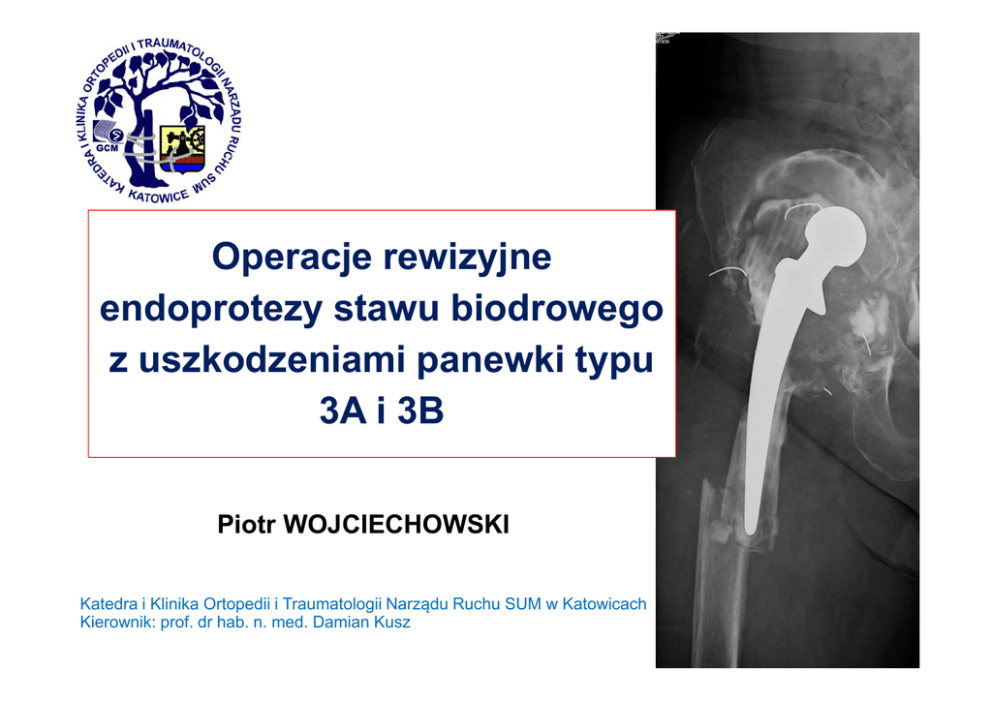 KATEDRA I KLINIKA ORTOPEDII I TRAUMATOLOGII NARZĄDU RUCHU SUM KATOWICE

GCM

Operacje rewizyjne endoprotezy stawu biodrowego z uszkodzeniami panewki typu 3A i 3B

Piotr WOJCIECHOWSKI

Katedra i Klinika Ortopedii i Traumatologii Narządu Ruchu SUM w Katowicach
Kierownik: prof. dr hab. n. med. Damian Kusz